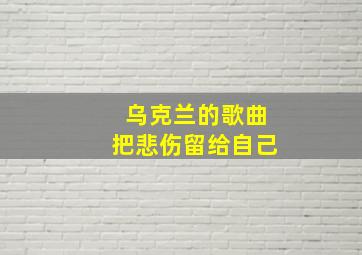 乌克兰的歌曲
把悲伤留给自己